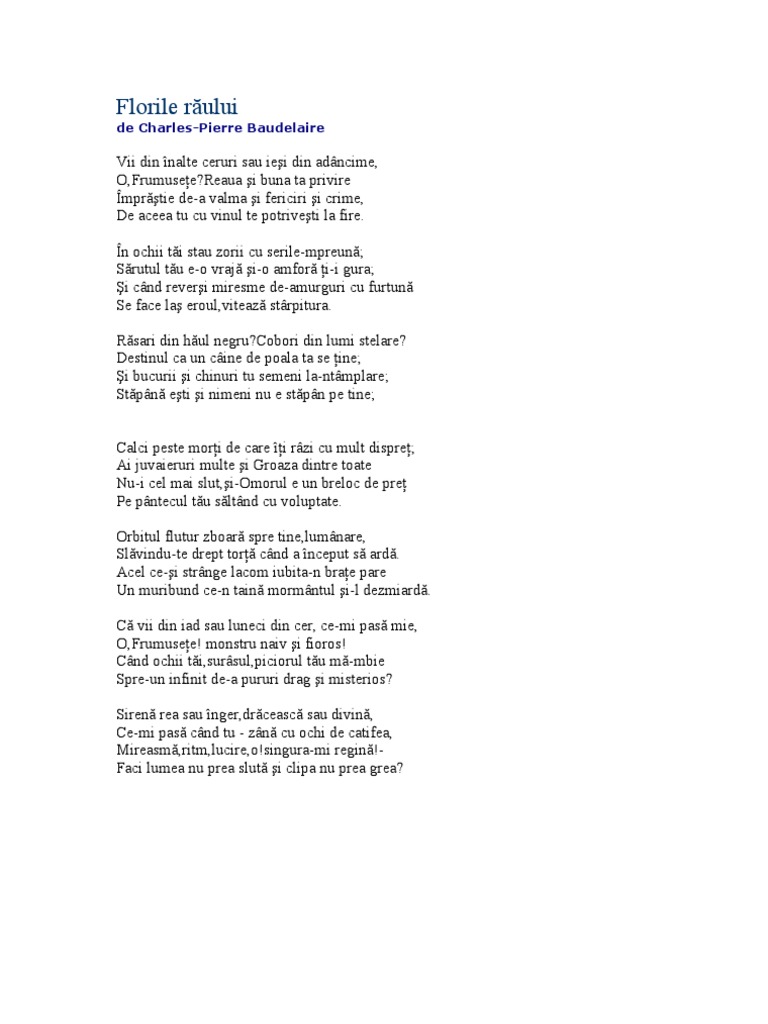 Florile răului
de Charles-Pierre Baudelaire

Vii din înalte ceruri sau ieşi din adâncime,
O,Frumuseţe?Reaua şi buna ta privire
Împrăştie de-a valma şi fericiri şi crime,
De aceea tu cu vinul te potriveşti la fire.

În ochii tăi stau zorii cu serile-mpreună;
Sărutul tău e-o vrajă şi-o amforă ţi-i gura;
Şi când reverşi miresme de-amurguri cu furtună
Se face laş eroul,vitează stârpitura.

Răsari din hăul negru?Cobori din lumi stelare?
Destinul ca un câine de poala ta se ţine;
Şi bucurii şi chinuri tu semeni la-ntâmplare;
Stăpână eşti şi nimeni nu e stăpân pe tine;

Calci peste morţi de care îţi râzi cu mult dispreţ;
Ai juvaieruri multe şi Groaza dintre toate
Nu-i cel mai slut,şi-Omorul e un breloc de preţ
Pe pântecul tău săltând cu voluptate.

Orbitul flutur zboară spre tine,lumânare,
Slăvindu-te drept torţă când a început să ardă.
Acel ce-şi strânge lacom iubita-n braţe pare
Un muribund ce-n taină mormântul şi-l dezmiardă.

Că vii din iad sau luneci din cer, ce-mi pasă mie,
O,Frumuseţe! monstru naiv şi fioros!
Când ochii tăi,surâsul,piciorul tău mă-mbie
Spre-un infinit de-a pururi drag şi misterios?

Sirenă rea sau înger,drăcească sau divină,
Ce-mi pasă când tu - zână cu ochi de catifea,
Mireasmă,ritm,lucire,o!singura-mi regină!-
Faci lumea nu prea slută şi clipa nu prea grea?